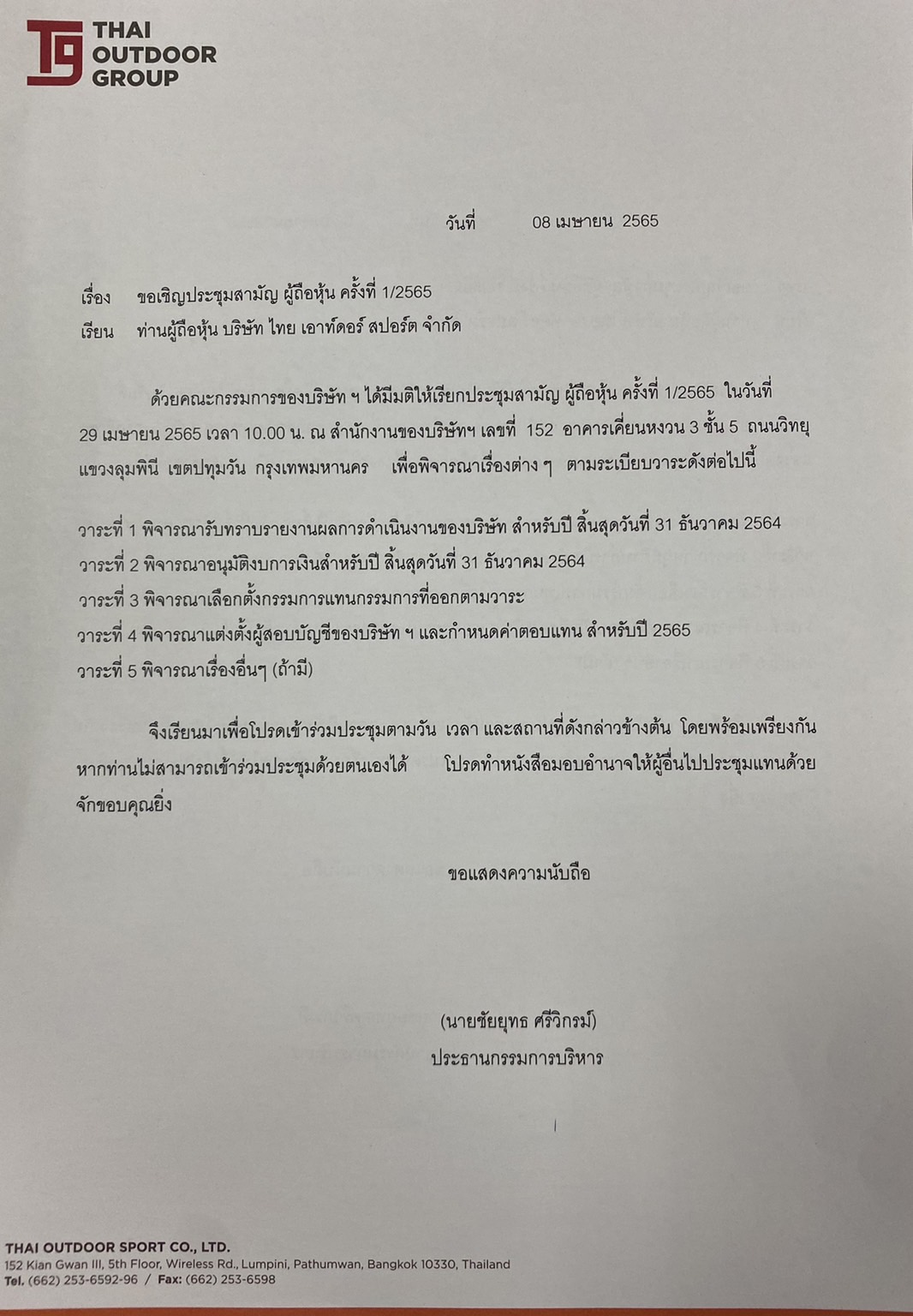 THAI OUTDOOR GROUP

วันที่ 08 เมษายน 2565

เรื่อง ขอเชิญประชุมสามัญ ผู้ถือหุ้น ครั้งที่ 1/2565
เรียน ท่านผู้ถือหุ้น บริษัท ไทย เอาท์ดอร์ สปอร์ต จำกัด

ด้วยคณะกรรมการของบริษัท ฯ ได้มีมติให้เรียกประชุมสามัญ ผู้ถือหุ้น ครั้งที่ 1/2565 ในวันที่ 29 เมษายน 2565 เวลา 10.00 น. ณ สำนักงานของบริษัทฯ เลขที่ 152 อาคารเคี่ยนหงวน 3 ชั้น 5 ถนนวิทยุ แขวงลุมพินี เขตปทุมวัน กรุงเทพมหานคร เพื่อพิจารณาเรื่องต่าง ๆ ตามระเบียบวาระดังต่อไปนี้

วาระที่ 1 พิจารณารับทราบรายงานผลการดำเนินงานของบริษัท สำหรับปี สิ้นสุดวันที่ 31 ธันวาคม 2564
วาระที่ 2 พิจารณาอนุมัติงบการเงินสำหรับปี สิ้นสุดวันที่ 31 ธันวาคม 2564
วาระที่ 3 พิจารณาเลือกตั้งกรรมการแทนกรรมการที่ออกตามวาระ
วาระที่ 4 พิจารณาแต่งตั้งผู้สอบบัญชีของบริษัท ฯ และกำหนดค่าตอบแทน สำหรับปี 2565
วาระที่ 5 พิจารณาเรื่องอื่นๆ (ถ้ามี)

จึงเรียนมาเพื่อโปรดเข้าร่วมประชุมตามวัน เวลา และสถานที่ดังกล่าวข้างต้น โดยพร้อมเพรียงกัน หากท่านไม่สามารถเข้าร่วมประชุมด้วยตนเองได้ โปรดทำหนังสือมอบอำนาจให้ผู้อื่นไปประชุมแทนด้วย จักขอบคุณยิ่ง

ขอแสดงความนับถือ

(นายชัยยุทธ ศรีวิกรม์)
ประธานกรรมการบริหาร

THAI OUTDOOR SPORT CO., LTD.
152 Kian Gwan III, 5th Floor, Wireless Rd., Lumpini, Pathumwan, Bangkok 10330, Thailand
Tel. (662) 253-6592-96 / Fax: (662) 253-6598